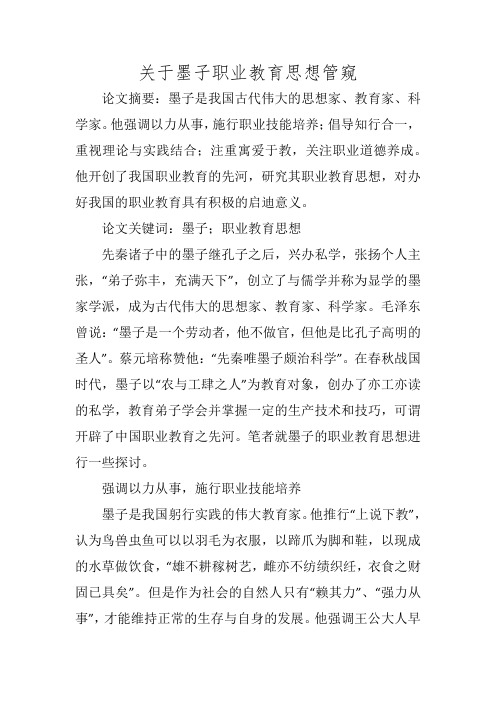 关于墨子职业教育思想管窥

论文摘要：墨子是我国古代伟大的思想家、教育家、科学家。他强调以力从事，施行职业技能培养；倡导知行合一，重视理论与实践结合；注重寓爱于教，关注职业道德养成。他开创了我国职业教育的先河，研究其职业教育思想，对办好我国的职业教育具有积极的启迪意义。

论文关键词：墨子；职业教育思想

先秦诸子中的墨子继孔子之后，兴办私学，张扬个人主张，“弟子弥丰，充满天下”，创立了与儒学并称为显学的墨家学派，成为古代伟大的思想家、教育家、科学家。毛泽东曾说：“墨子是一个劳动者，他不做官，但他是比孔子高明的圣人”。蔡元培称赞他：“先秦唯墨子颇治科学”。在春秋战国时代，墨子以“农与工肆之人”为教育对象，创办了亦工亦读的私学，教育弟子学会并掌握一定的生产技术和技巧，可谓开辟了中国职业教育之先河。笔者就墨子的职业教育思想进行一些探讨。

强调以力从事，施行职业技能培养

墨子是我国躬行实践的伟大教育家。他推行“上说下教”，认为鸟兽虫鱼可以以羽毛为衣服，以蹄爪为脚和鞋，以现成的水草做饮食，“雄不耕稼树艺，雌亦不纺绩织纴，衣食之财固已具矣”。但是作为社会的自然人只有“赖其力”、“强力从事”，才能维持正常的生存与自身的发展。他强调王公大人早